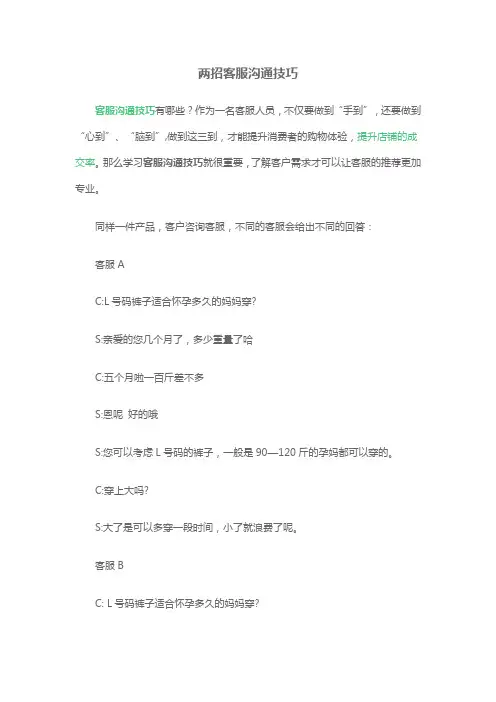 两招客服沟通技巧

客服沟通技巧有哪些？作为一名客服人员，不仅要做到“手到”，还要做到“心到”、“脑到”，做到这三到，才能提升消费者的购物体验，提升店铺的成交率。那么学习客服沟通技巧就很重要，了解客户需求才可以让客服的推荐更加专业。

同样一件产品，客户咨询客服，不同的客服会给出不同的回答：

客服 A

C:L 号码裤子适合怀孕多久的妈妈穿?

S:亲爱的您几个月了，多少重量了哈

C:五个月啦一百斤差不多

S:恩呢 好的哦

S:您可以考虑 L 号码的裤子，一般是 90—120 斤的孕妈都可以穿的。

C:穿上大吗?

S:大了是可以多穿一段时间，小了就浪费了呢。

客服 B

C: L 号码裤子适合怀孕多久的妈妈穿?